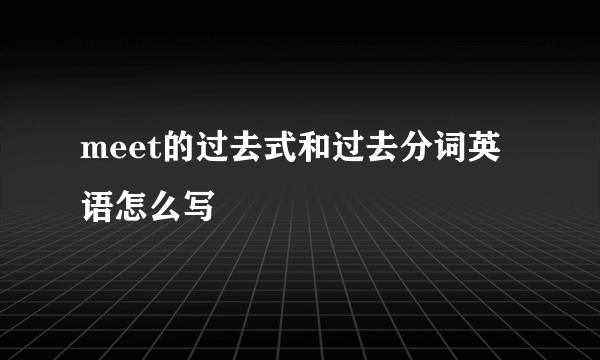 meet的过去式和过去分词英语怎么写